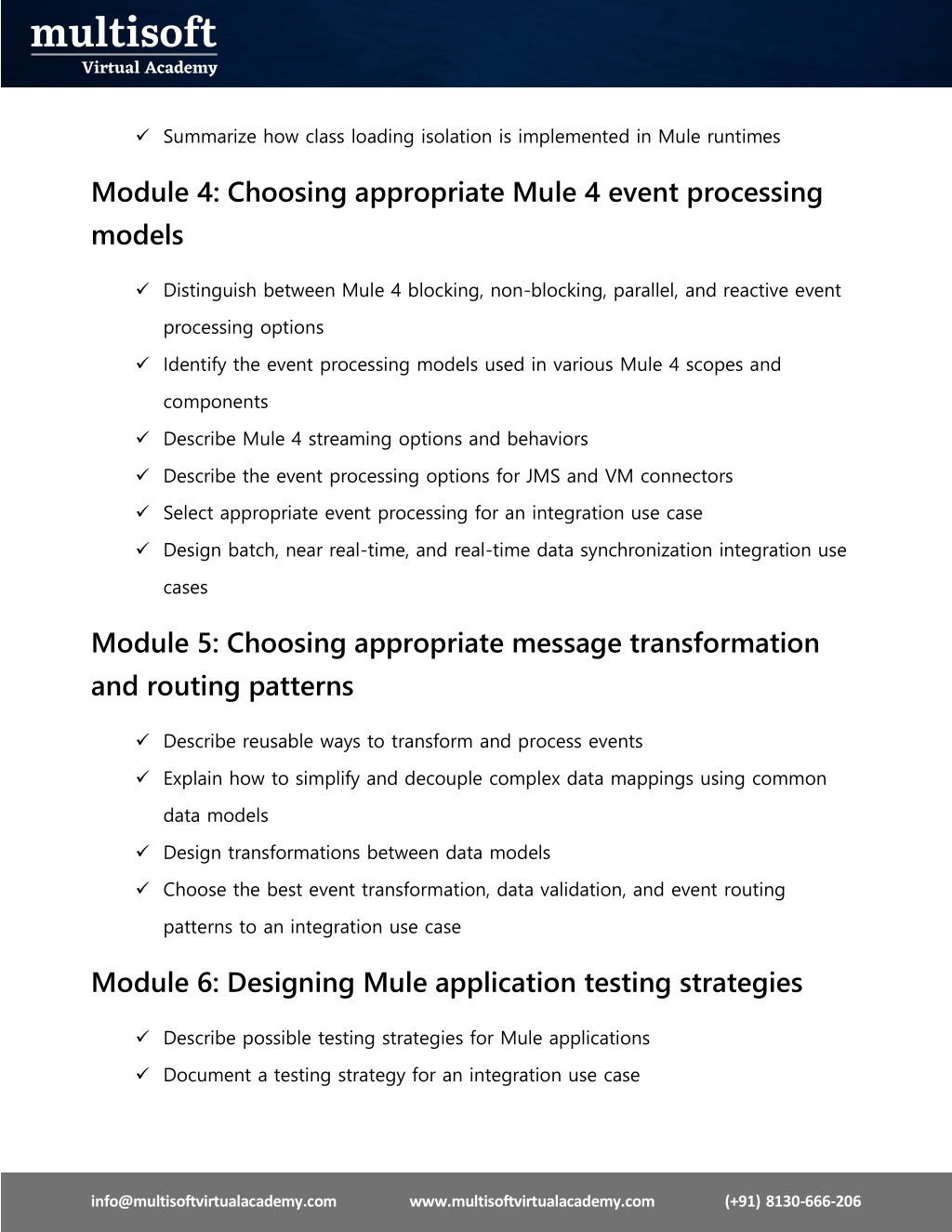 multisoft
Virtual Academy

✓ Summarize how class loading isolation is implemented in Mule runtimes

Module 4: Choosing appropriate Mule 4 event processing models

✓ Distinguish between Mule 4 blocking, non-blocking, parallel, and reactive event processing options
✓ Identify the event processing models used in various Mule 4 scopes and components
✓ Describe Mule 4 streaming options and behaviors
✓ Describe the event processing options for JMS and VM connectors
✓ Select appropriate event processing for an integration use case
✓ Design batch, near real-time, and real-time data synchronization integration use cases

Module 5: Choosing appropriate message transformation and routing patterns

✓ Describe reusable ways to transform and process events
✓ Explain how to simplify and decouple complex data mappings using common data models
✓ Design transformations between data models
✓ Choose the best event transformation, data validation, and event routing patterns to an integration use case

Module 6: Designing Mule application testing strategies

✓ Describe possible testing strategies for Mule applications
✓ Document a testing strategy for an integration use case

info@multisoftvirtualacademy.com www.multisoftvirtualacademy.com (+91) 8130-666-206